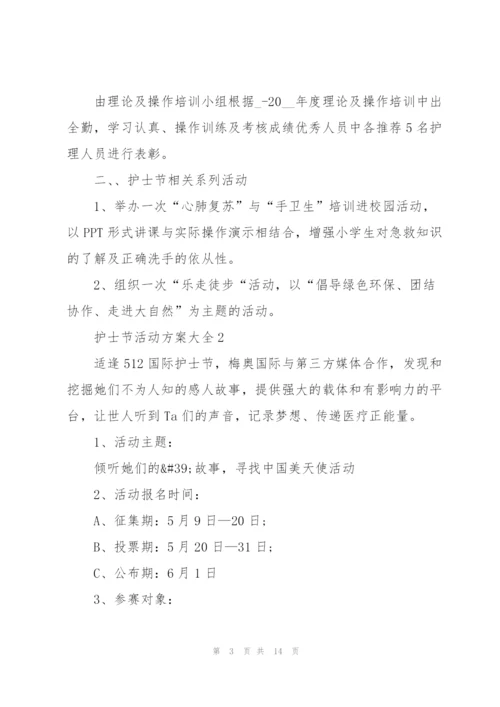 由理论及操作培训小组根据_-20__年度理论及操作培训中出全勤，学习认真、操作训练及考核成绩优秀人员中各推荐5名护理人员进行表彰。

二、、护士节相关系列活动

1、举办一次“心肺复苏”与“手卫生”培训进校园活动，以PPT形式讲课与实际操作演示相结合，增强小学生对急救知识的了解及正确洗手的依从性。

2、组织一次“乐走徒步“活动，以“倡导绿色环保、团结协作、走进大自然”为主题的活动。

护士节活动方案大全2

适逢512国际护士节，梅奥国际与第三方媒体合作，发现和挖掘她们不为人知的感人故事，提供强大的载体和有影响力的平台，让世人听到Ta们的声音，记录梦想、传递医疗正能量。

1、活动主题：

倾听她们的&#39;故事，寻找中国美天使活动

2、活动报名时间：

A、征集期：5月9日—20日；

B、投票期：5月20日—31日；

C、公布期：6月1日

3、参赛对象：

第 3 页 共 14 页